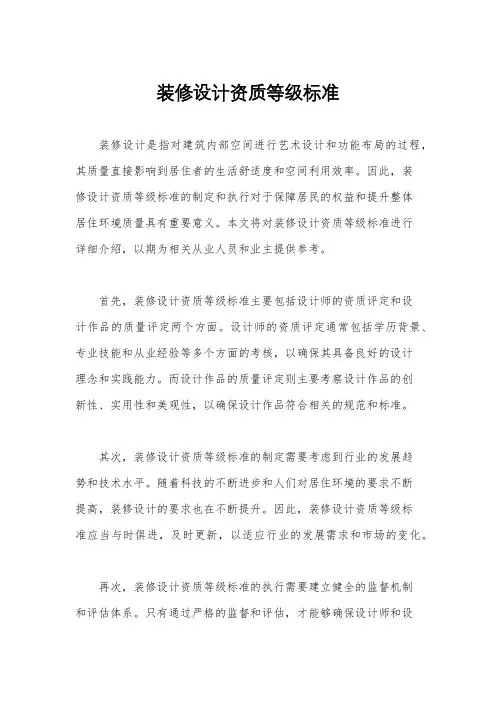 装修设计资质等级标准

装修设计是指对建筑内部空间进行艺术设计和功能布局的过程，其质量直接影响到居住者的生活舒适度和空间利用效率。因此，装修设计资质等级标准的制定和执行对于保障居民的权益和提升整体居住环境质量具有重要意义。本文将对装修设计资质等级标准进行详细介绍，以期为相关从业人员和业主提供参考。

首先，装修设计资质等级标准主要包括设计师的资质评定和设计作品的质量评定两个方面。设计师的资质评定通常包括学历背景、专业技能和从业经验等多个方面的考核，以确保其具备良好的设计理念和实践能力。而设计作品的质量评定则主要考察设计作品的创新性、实用性和美观性，以确保设计作品符合相关的规范和标准。

其次，装修设计资质等级标准的制定需要考虑到行业的发展趋势和技术水平。随着科技的不断进步和人们对居住环境的要求不断提高，装修设计的要求也在不断提升。因此，装修设计资质等级标准应当与时俱进，及时更新，以适应行业的发展需求和市场的变化。

再次，装修设计资质等级标准的执行需要建立健全的监督机制和评估体系。只有通过严格的监督和评估，才能够确保设计师和设